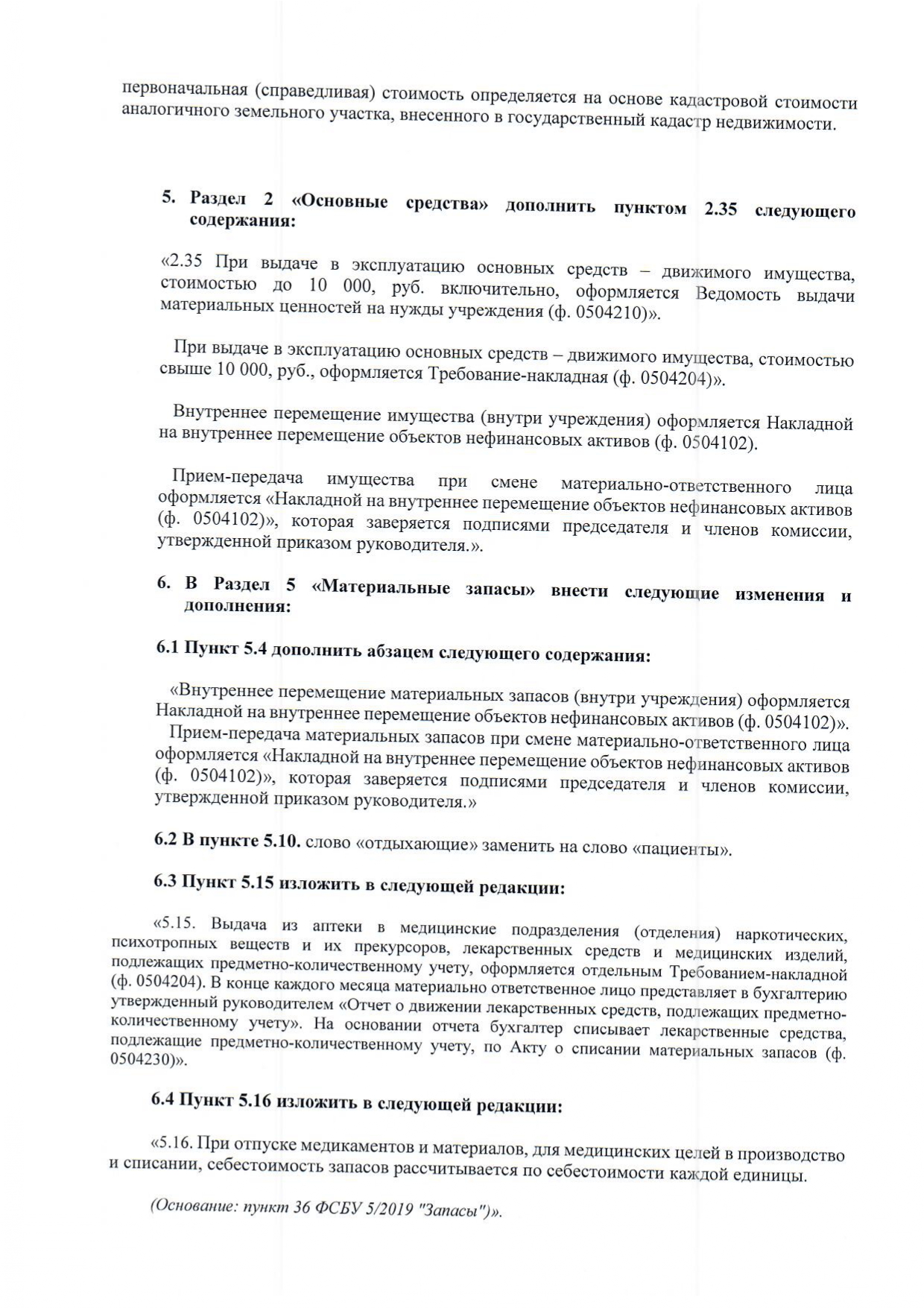 первоначальная (справедливая) стоимость определяется на основе кадастровой стоимости аналогичного земельного участка, внесенного в государственный кадастр недвижимости.

5. Раздел 2 «Основные средства» дополнить пунктом 2.35 следующего содержания:

«2.35 При выдаче в эксплуатацию основных средств – движимого имущества, стоимостью до 10 000, руб. включительно, оформляется Ведомость выдачи материальных ценностей на нужды учреждения (ф. 0504210)».

При выдаче в эксплуатацию основных средств – движимого имущества, стоимостью свыше 10 000, руб., оформляется Требование-накладная (ф. 0504204)».

Внутреннее перемещение имущества (внутри учреждения) оформляется Накладной на внутреннее перемещение объектов нефинансовых активов (ф. 0504102).

Прием-передача имущества при смене материально-ответственного лица оформляется «Накладной на внутреннее перемещение объектов нефинансовых активов (ф. 0504102)», которая заверяется подписями председателя и членов комиссии, утвержденной приказом руководителя.».

6. В Раздел 5 «Материальные запасы» внести следующие изменения и дополнения:

6.1 Пункт 5.4 дополнить абзацем следующего содержания:

«Внутреннее перемещение материальных запасов (внутри учреждения) оформляется Накладной на внутреннее перемещение объектов нефинансовых активов (ф. 0504102)».
Прием-передача материальных запасов при смене материально-ответственного лица оформляется «Накладной на внутреннее перемещение объектов нефинансовых активов (ф. 0504102)», которая заверяется подписями председателя и членов комиссии, утвержденной приказом руководителя.»

6.2 В пункте 5.10. слово «отдыхающие» заменить на слово «пациенты».

6.3 Пункт 5.15 изложить в следующей редакции:

«5.15. Выдача из аптеки в медицинские подразделения (отделения) наркотических, психотропных веществ и их прекурсоров, лекарственных средств и медицинских изделий, подлежащих предметно-количественному учету, оформляется отдельным Требованием-накладной (ф. 0504204). В конце каждого месяца материально ответственное лицо представляет в бухгалтерию утвержденный руководителем «Отчет о движении лекарственных средств, подлежащих предметно-количественному учету». На основании отчета бухгалтер списывает лекарственные средства, подлежащие предметно-количественному учету, по Акту о списании материальных запасов (ф. 0504230)».

6.4 Пункт 5.16 изложить в следующей редакции:

«5.16. При отпуске медикаментов и материалов, для медицинских целей в производство и списании, себестоимость запасов рассчитывается по себестоимости каждой единицы.

(Основание: пункт 36 ФСБУ 5/2019 "Запасы")».